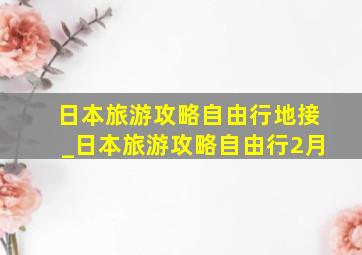 日本旅游攻略自由行地接_日本旅游攻略自由行2月